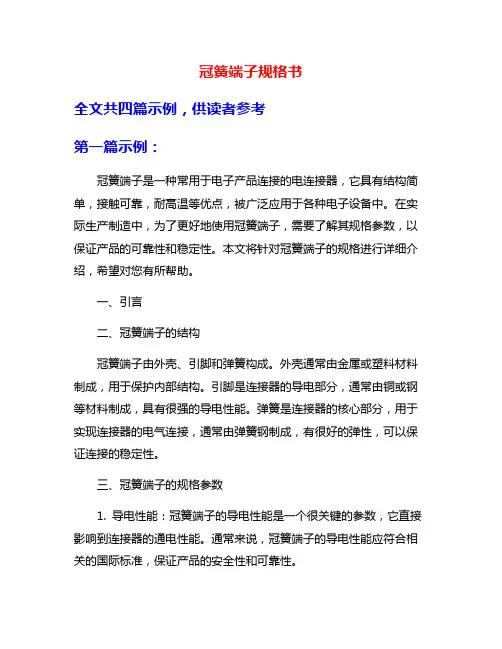 冠簧端子规格书

全文共四篇示例，供读者参考

第一篇示例：

冠簧端子是一种常用于电子产品连接的电连接器，它具有结构简单，接触可靠，耐高温等优点，被广泛应用于各种电子设备中。在实际生产制造中，为了更好地使用冠簧端子，需要了解其规格参数，以保证产品的可靠性和稳定性。本文将针对冠簧端子的规格进行详细介绍，希望对您有所帮助。

一、引言

二、冠簧端子的结构

冠簧端子由外壳、引脚和弹簧构成。外壳通常由金属或塑料材料制成，用于保护内部结构。引脚是连接器的导电部分，通常由铜或钢等材料制成，具有很强的导电性能。弹簧是连接器的核心部分，用于实现连接器的电气连接，通常由弹簧钢制成，有很好的弹性，可以保证连接的稳定性。

三、冠簧端子的规格参数

1. 导电性能：冠簧端子的导电性能是一个很关键的参数，它直接影响到连接器的通电性能。通常来说，冠簧端子的导电性能应符合相关的国际标准，保证产品的安全性和可靠性。